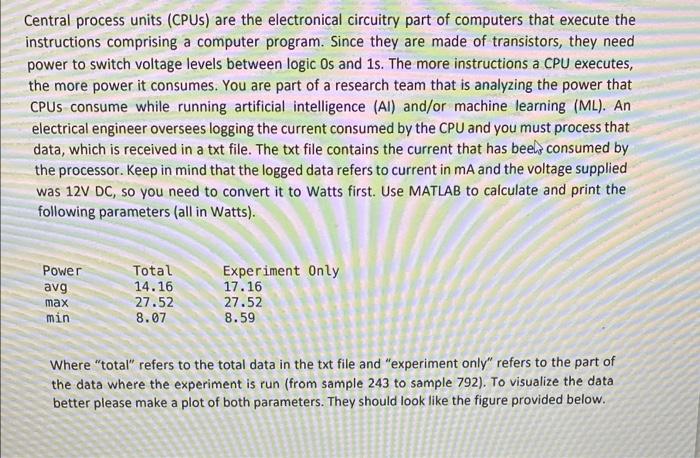 Central process units (CPUs) are the electronical circuitry part of computers that execute the instructions comprising a computer program. Since they are made of transistors, they need power to switch voltage levels between logic 0s and 1s. The more instructions a CPU executes, the more power it consumes. You are part of a research team that is analyzing the power that CPUs consume while running artificial intelligence (AI) and/or machine learning (ML). An electrical engineer oversees logging the current consumed by the CPU and you must process that data, which is received in a txt file. The txt file contains the current that has been consumed by the processor. Keep in mind that the logged data refers to current in mA and the voltage supplied was 12V DC, so you need to convert it to Watts first. Use MATLAB to calculate and print the following parameters (all in Watts).

| Power | Total | Experiment Only |
|---|---|---|
| avg | 14.16 | 17.16 |
| max | 27.52 | 27.52 |
| min | 8.07 | 8.59 |

Where "total" refers to the total data in the txt file and "experiment only" refers to the part of the data where the experiment is run (from sample 243 to sample 792). To visualize the data better please make a plot of both parameters. They should look like the figure provided below.